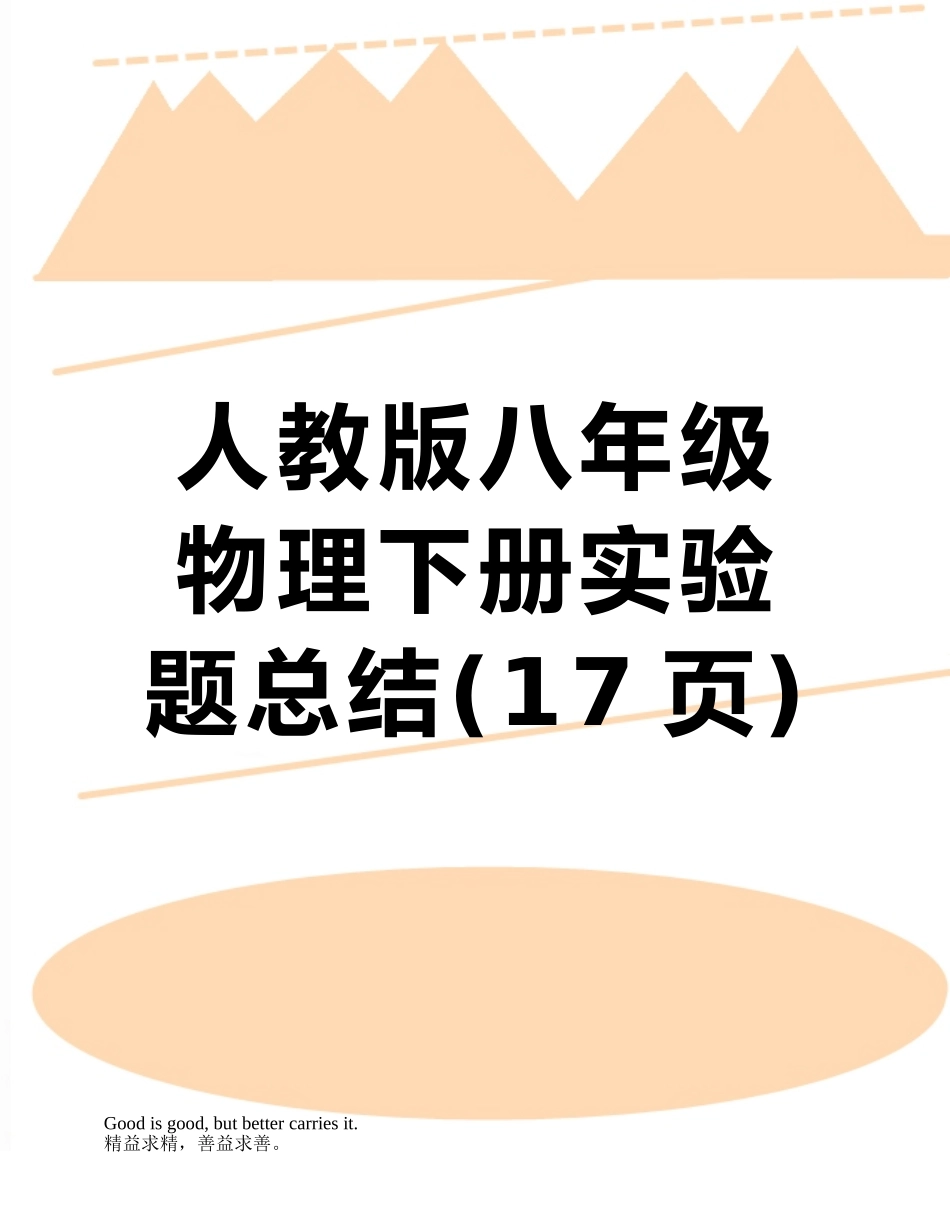 人教版八年级物理下册实验题总结(17 页)

Good is good, but better carries it.
精益求精，善益求善。